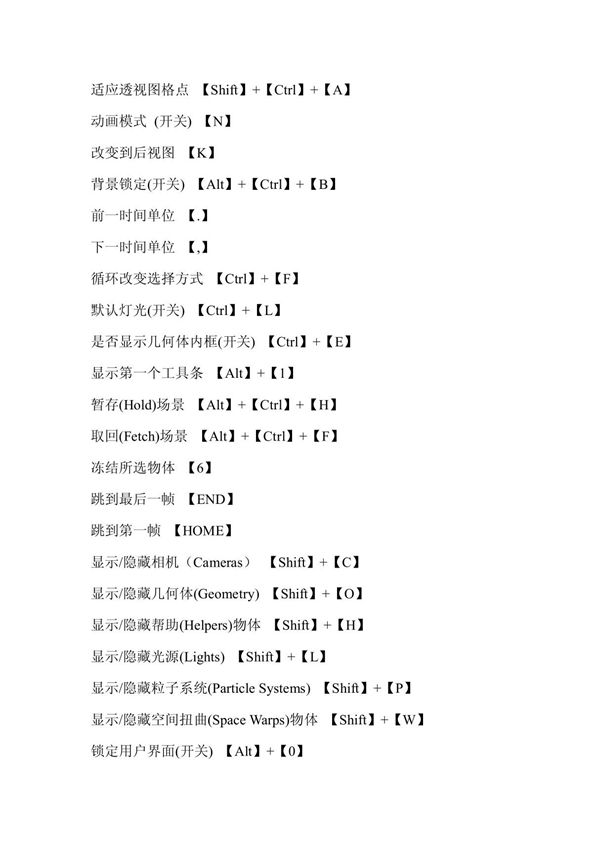 适应透视图格点 【Shift】+【Ctrl】+【A】

动画模式 (开关) 【N】

改变到后视图 【K】

背景锁定(开关) 【Alt】+【Ctrl】+【B】

前一时间单位 【.】

下一时间单位 【,】

循环改变选择方式 【Ctrl】+【F】

默认灯光(开关) 【Ctrl】+【L】

是否显示几何体内框(开关) 【Ctrl】+【E】

显示第一个工具条 【Alt】+【1】

暂存(Hold)场景 【Alt】+【Ctrl】+【H】

取回(Fetch)场景 【Alt】+【Ctrl】+【F】

冻结所选物体 【6】

跳到最后一帧 【END】

跳到第一帧 【HOME】

显示/隐藏相机（Cameras） 【Shift】+【C】

显示/隐藏几何体(Geometry) 【Shift】+【O】

显示/隐藏帮助(Helpers)物体 【Shift】+【H】

显示/隐藏光源(Lights) 【Shift】+【L】

显示/隐藏粒子系统(Particle Systems) 【Shift】+【P】

显示/隐藏空间扭曲(Space Warps)物体 【Shift】+【W】

锁定用户界面(开关) 【Alt】+【0】